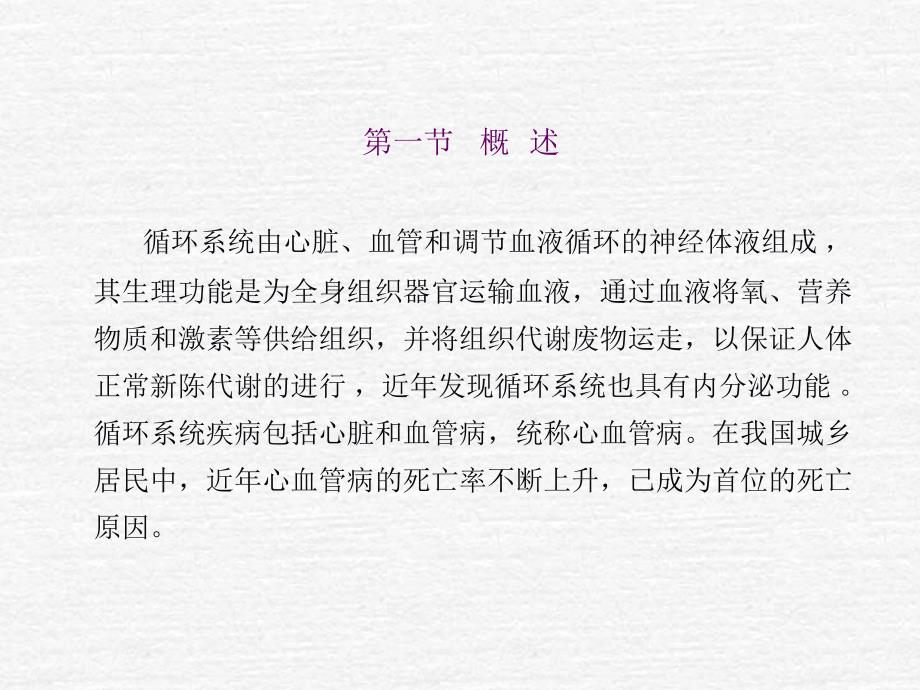 第一节 概 述

循环系统由心脏、血管和调节血液循环的神经体液组成，其生理功能是为全身组织器官运输血液，通过血液将氧、营养物质和激素等供给组织，并将组织代谢废物运走，以保证人体正常新陈代谢的进行，近年发现循环系统也具有内分泌功能。循环系统疾病包括心脏和血管病，统称心血管病。在我国城乡居民中，近年心血管病的死亡率不断上升，已成为首位的死亡原因。